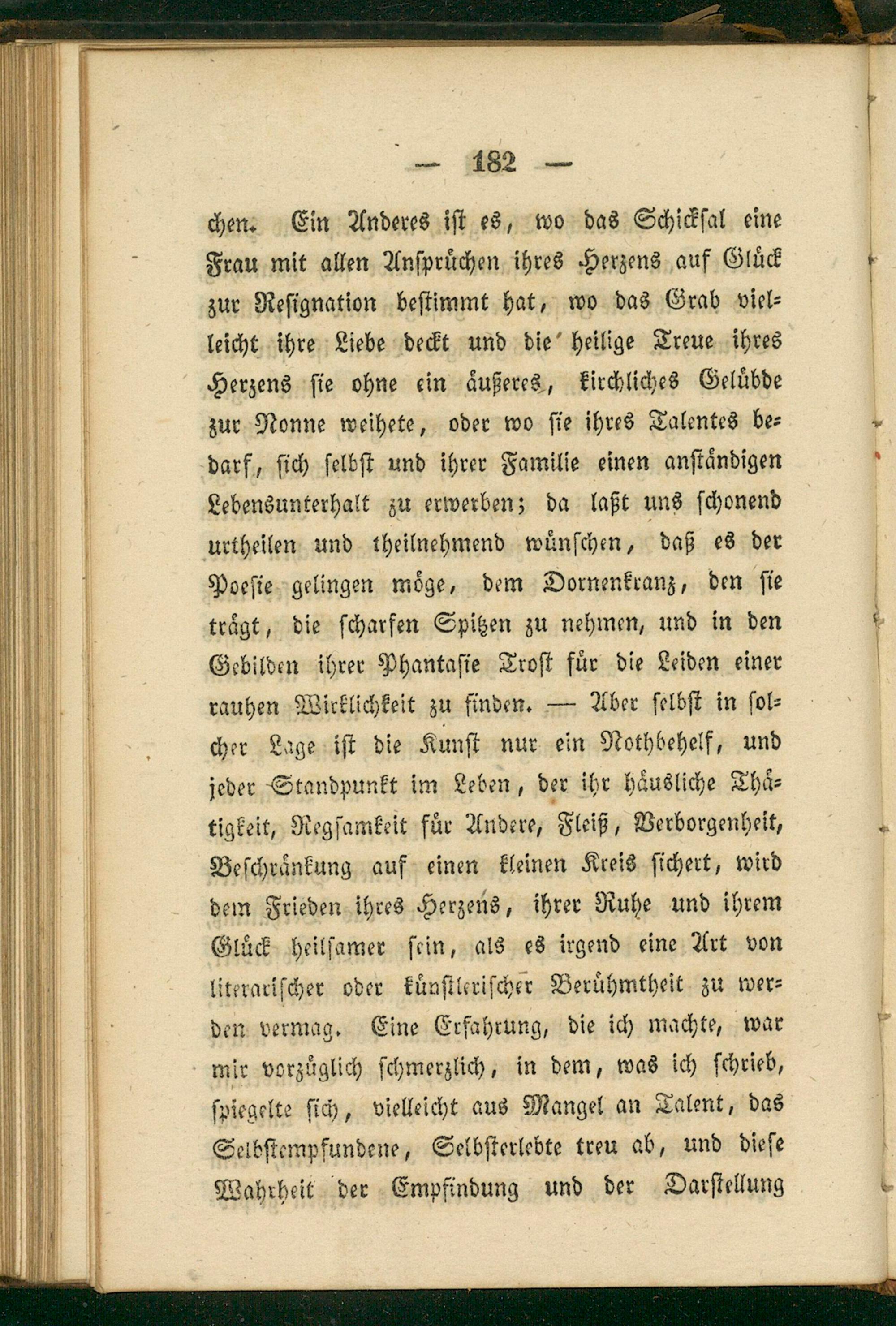 — 182 —

chen. Ein Anderes ist es, wo das Schicksal eine Frau mit allen Ansprüchen ihres Herzens auf Glück zur Resignation bestimmt hat, wo das Grab vielleicht ihre Liebe deckt und die heilige Treue ihres Herzens sie ohne ein äußeres, kirchliches Gelübde zur Nonne weihete, oder wo sie ihres Talentes bedarf, sich selbst und ihrer Familie einen anständigen Lebensunterhalt zu erwerben; da laßt uns schonend urtheilen und theilnehmend wünschen, daß es der Poesie gelingen möge, dem Dornenkranz, den sie trägt, die scharfen Spitzen zu nehmen, und in den Gebilden ihrer Phantasie Trost für die Leiden einer rauhen Wirklichkeit zu finden. — Aber selbst in solcher Lage ist die Kunst nur ein Nothbehelf, und jeder Standpunkt im Leben, der ihr häusliche Thätigkeit, Regsamkeit für Andere, Fleiß, Verborgenheit, Beschränkung auf einen kleinen Kreis sichert, wird dem Frieden ihres Herzens, ihrer Ruhe und ihrem Glück heilsamer sein, als es irgend eine Art von literarischer oder künstlerischer Berühmtheit zu werden vermag. Eine Erfahrung, die ich machte, war mir vorzüglich schmerzlich, in dem, was ich schrieb, spiegelte sich, vielleicht aus Mangel an Talent, das Selbstempfundene, Selbsterlebte treu ab, und diese Wahrheit der Empfindung und der Darstellung